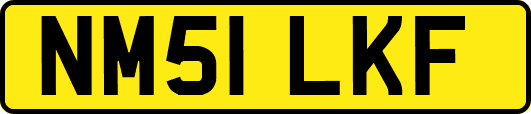 NM51 LKF